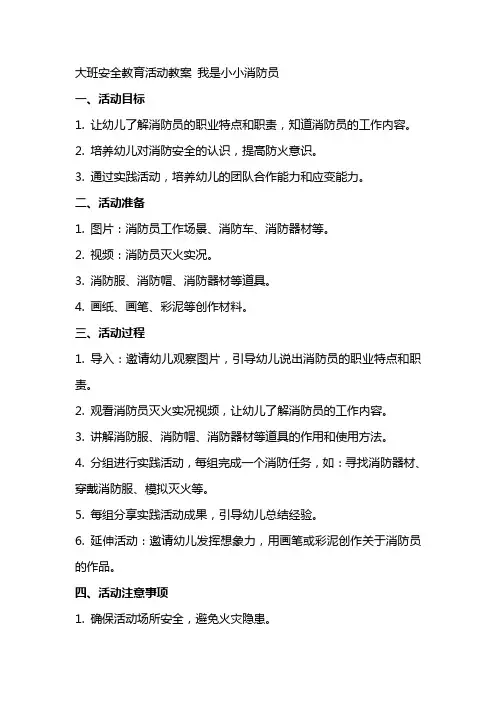 大班安全教育活动教案 我是小小消防员

一、活动目标

1. 让幼儿了解消防员的职业特点和职责，知道消防员的工作内容。

2. 培养幼儿对消防安全的认识，提高防火意识。

3. 通过实践活动，培养幼儿的团队合作能力和应变能力。

二、活动准备

1. 图片：消防员工作场景、消防车、消防器材等。

2. 视频：消防员灭火实况。

3. 消防服、消防帽、消防器材等道具。

4. 画纸、画笔、彩泥等创作材料。

三、活动过程

1. 导入：邀请幼儿观察图片，引导幼儿说出消防员的职业特点和职责。

2. 观看消防员灭火实况视频，让幼儿了解消防员的工作内容。

3. 讲解消防服、消防帽、消防器材等道具的作用和使用方法。

4. 分组进行实践活动，每组完成一个消防任务，如：寻找消防器材、穿戴消防服、模拟灭火等。

5. 每组分享实践活动成果，引导幼儿总结经验。

6. 延伸活动：邀请幼儿发挥想象力，用画笔或彩泥创作关于消防员的作品。

四、活动注意事项

1. 确保活动场所安全，避免火灾隐患。